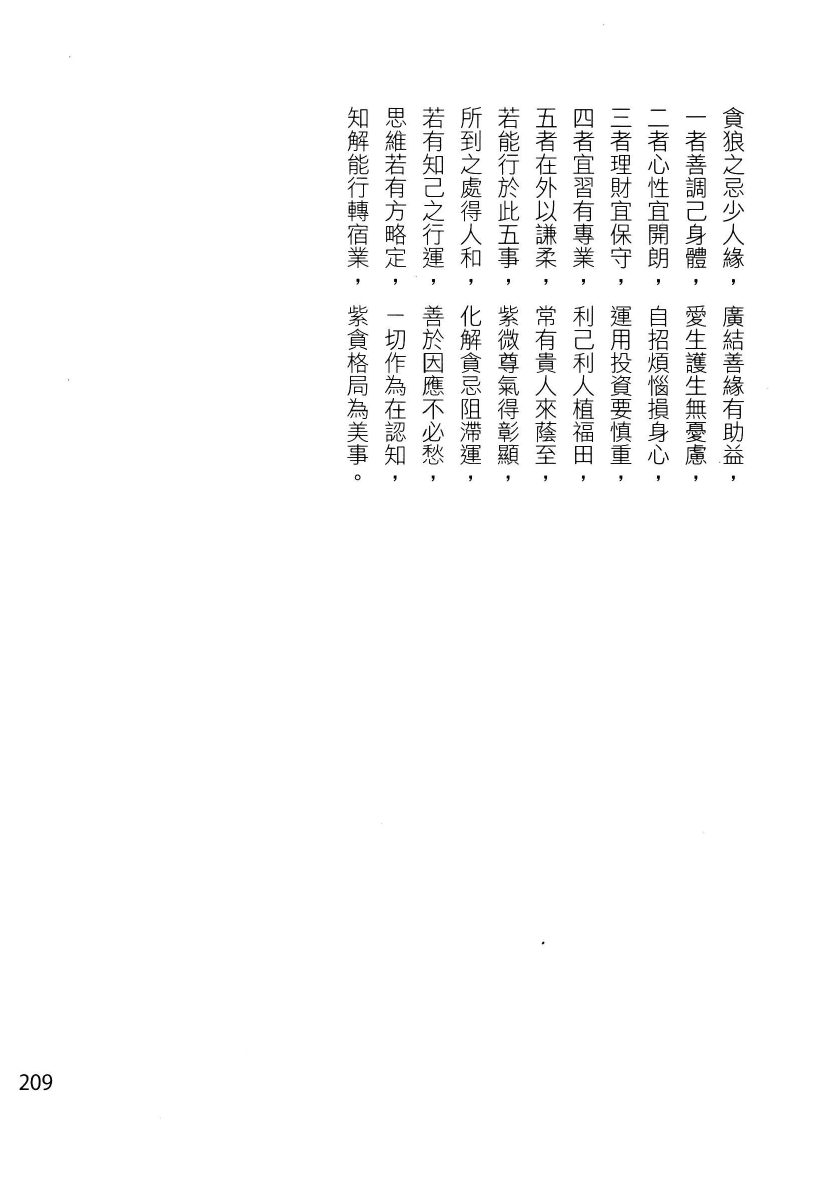 貪狼之忌少人緣，廣結善緣有助益，
一者善調己身體，愛生護生無憂慮，
二者心性宜開朗，自招煩惱損身心，
三者理財宜保守，運用投資要慎重，
四者宜習有專業，利己利人植福田，
五者在外以謙柔，常有貴人來蔭至，
若能行於此五事，紫微尊氣得彰顯，
所到之處得人和，化解貪忌阻滯運，
若有知己之行運，善於因應不必愁，
思維若有方略定，一切作為在認知，
知解能行轉宿業，紫貪格局為美事。

209